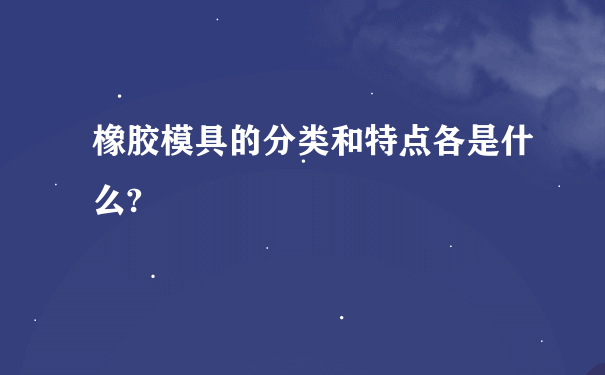 橡胶模具的分类和特点各是什么?